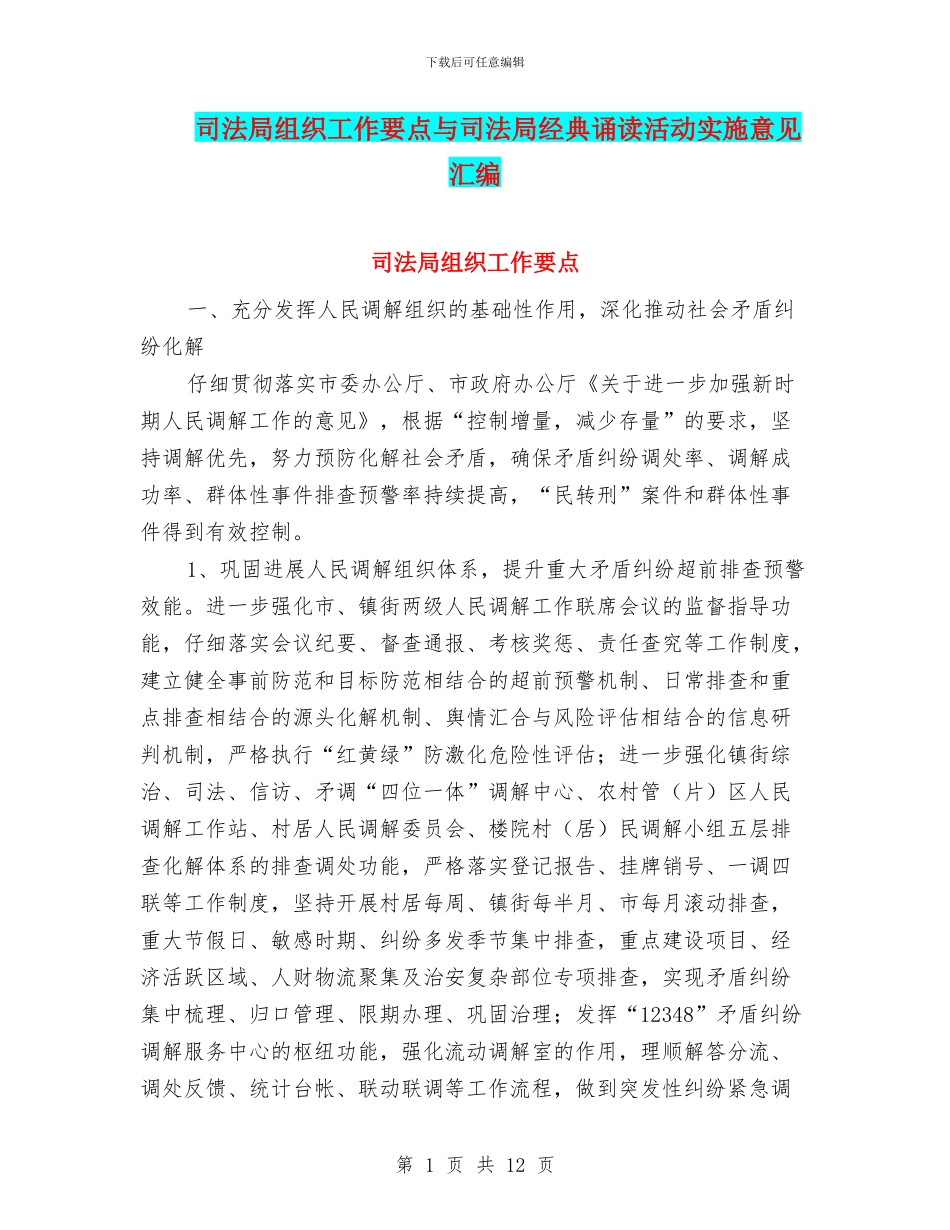 下载后可任意编辑

司法局组织工作要点与司法局经典诵读活动实施意见汇编

司法局组织工作要点

一、充分发挥人民调解组织的基础性作用，深化推动社会矛盾纠纷化解

仔细贯彻落实市委办公厅、市政府办公厅《关于进一步加强新时期人民调解工作的意见》，根据“控制增量，减少存量”的要求，坚持调解优先，努力预防化解社会矛盾，确保矛盾纠纷调处率、调解成功率、群体性事件排查预警率持续提高，“民转刑”案件和群体性事件得到有效控制。

1、巩固进展人民调解组织体系，提升重大矛盾纠纷超前排查预警效能。进一步强化市、镇街两级人民调解工作联席会议的监督指导功能，仔细落实会议纪要、督查通报、考核奖惩、责任查究等工作制度，建立健全事前防范和目标防范相结合的超前预警机制、日常排查和重点排查相结合的源头化解机制、舆情汇合与风险评估相结合的信息研判机制，严格执行“红黄绿”防激化危险性评估；进一步强化镇街综治、司法、信访、矛调“四位一体”调解中心、农村管（片）区人民调解工作站、村居人民调解委员会、楼院村（居）民调解小组五层排查化解体系的排查调处功能，严格落实登记报告、挂牌销号、一调四联等工作制度，坚持开展村居每周、镇街每半月、市每月滚动排查，重大节假日、敏感时期、纠纷多发季节集中排查，重点建设项目、经济活跃区域、人财物流聚集及治安复杂部位专项排查，实现矛盾纠纷集中梳理、归口管理、限期办理、巩固治理；发挥“12348”矛盾纠纷调解服务中心的枢纽功能，强化流动调解室的作用，理顺解答分流、调处反馈、统计台帐、联动联调等工作流程，做到突发性纠纷紧急调

第 1 页 共 12 页